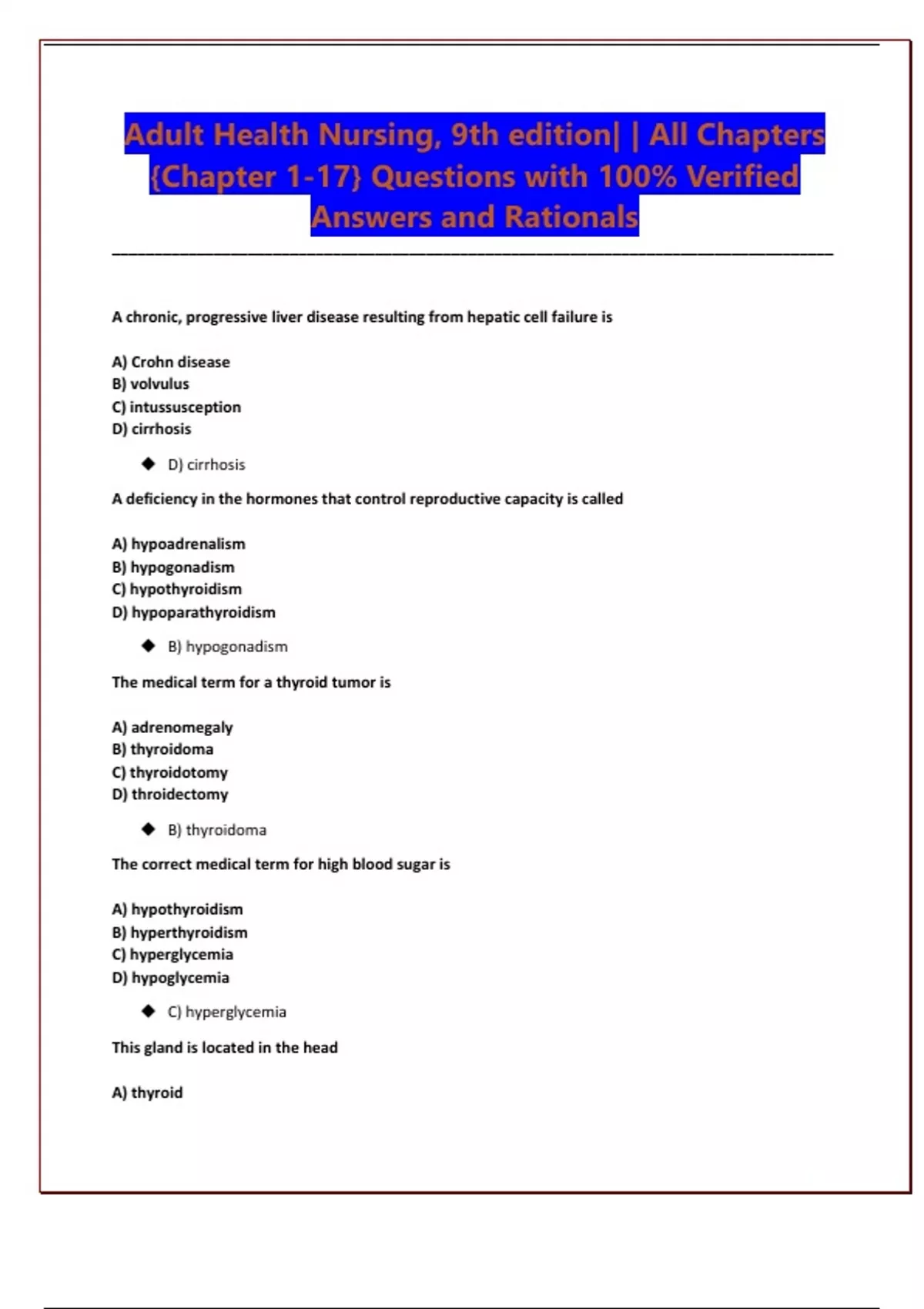 Adult Health Nursing, 9th edition| | All Chapters {Chapter 1-17} Questions with 100% Verified Answers and Rationals

A chronic, progressive liver disease resulting from hepatic cell failure is

A) Crohn disease
B) volvulus
C) intussusception
D) cirrhosis

◆ D) cirrhosis

A deficiency in the hormones that control reproductive capacity is called

A) hypoadrenalism
B) hypogonadism
C) hypothyroidism
D) hypoparathyroidism

◆ B) hypogonadism

The medical term for a thyroid tumor is

A) adrenomegaly
B) thyroidoma
C) thyroidotomy
D) throidectomy

◆ B) thyroidoma

The correct medical term for high blood sugar is

A) hypothyroidism
B) hyperthyroidism
C) hyperglycemia
D) hypoglycemia

◆ C) hyperglycemia

This gland is located in the head

A) thyroid